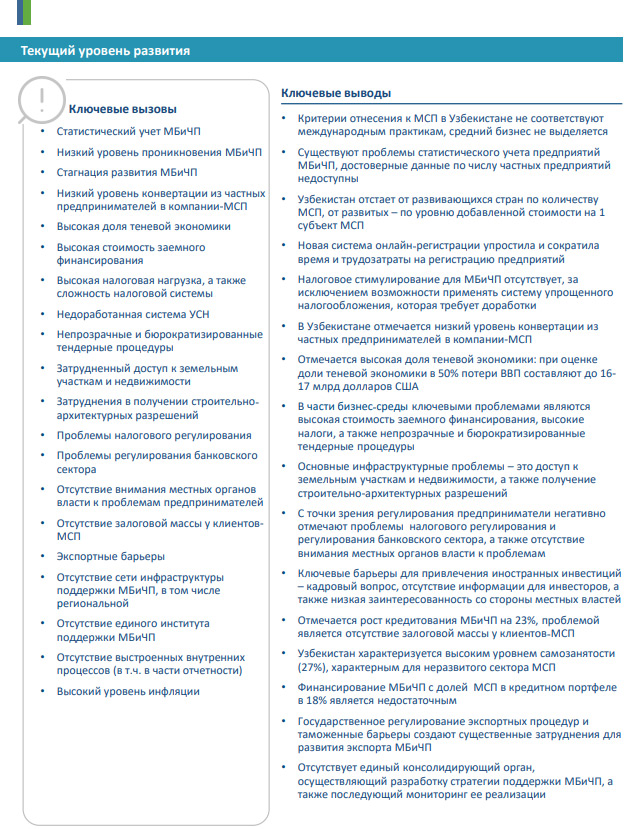 Текущий уровень развития

Ключевые вызовы

• Статистический учет МБиЧП
• Низкий уровень проникновения МБиЧП
• Стагнация развития МБиЧП
• Низкий уровень конвертации из частных предпринимателей в компании-МСП
• Высокая доля теневой экономики
• Высокая стоимость заемного финансирования
• Высокая налоговая нагрузка, а также сложность налоговой системы
• Недоработанная система УСН
• Непрозрачные и бюрократизированные тендерные процедуры
• Затрудненный доступ к земельным участкам и недвижимости
• Затруднения в получении строительно-архитектурных разрешений
• Проблемы налогового регулирования
• Проблемы регулирования банковского сектора
• Отсутствие внимания местных органов власти к проблемам предпринимателей
• Отсутствие залоговой массы у клиентов-МСП
• Экспортные барьеры
• Отсутствие сети инфраструктуры поддержки МБиЧП, в том числе региональной
• Отсутствие единого института поддержки МБиЧП
• Отсутствие выстроенных внутренних процессов (в т.ч. в части отчетности)
• Высокий уровень инфляции

Ключевые выводы

• Критерии отнесения к МСП в Узбекистане не соответствуют международным практикам, средний бизнес не выделяется
• Существуют проблемы статистического учета предприятий МБиЧП, достоверные данные по числу частных предприятий недоступны
• Узбекистан отстает от развивающихся стран по количеству МСП, от развитых – по уровню добавленной стоимости на 1 субъект МСП
• Новая система онлайн-регистрации упростила и сократила время и трудозатраты на регистрацию предприятий
• Налоговое стимулирование для МБиЧП отсутствует, за исключением возможности применять систему упрощенного налогообложения, которая требует доработки
• В Узбекистане отмечается низкий уровень конвертации из частных предпринимателей в компании-МСП
• Отмечается высокая доля теневой экономики: при оценке доли теневой экономики в 50% потери ВВП составляют до 16-17 млрд долларов США
• В части бизнес-среды ключевыми проблемами являются высокая стоимость заемного финансирования, высокие налоги, а также непрозрачные и бюрократизированные тендерные процедуры
• Основные инфраструктурные проблемы – это доступ к земельным участкам и недвижимости, а также получение строительно-архитектурных разрешений
• С точки зрения регулирования предприниматели негативно отмечают проблемы налогового регулирования и регулирования банковского сектора, а также отсутствие внимания местных органов власти к проблемам
• Ключевые барьеры для привлечения иностранных инвестиций – кадровый вопрос, отсутствие информации для инвесторов, а также низкая заинтересованность со стороны местных властей
• Отмечается рост кредитования МБиЧП на 23%, проблемой является отсутствие залоговой массы у клиентов-МСП
• Узбекистан характеризуется высоким уровнем самозанятости (27%), характерным для неразвитого сектора МСП
• Финансирование МБиЧП с долей МСП в кредитном портфеле в 18% является недостаточным
• Государственное регулирование экспортных процедур и таможенные барьеры создают существенные затруднения для развития экспорта МБиЧП
• Отсутствует единый консолидирующий орган, осуществляющий разработку стратегии поддержки МБиЧП, а также последующий мониторинг ее реализации